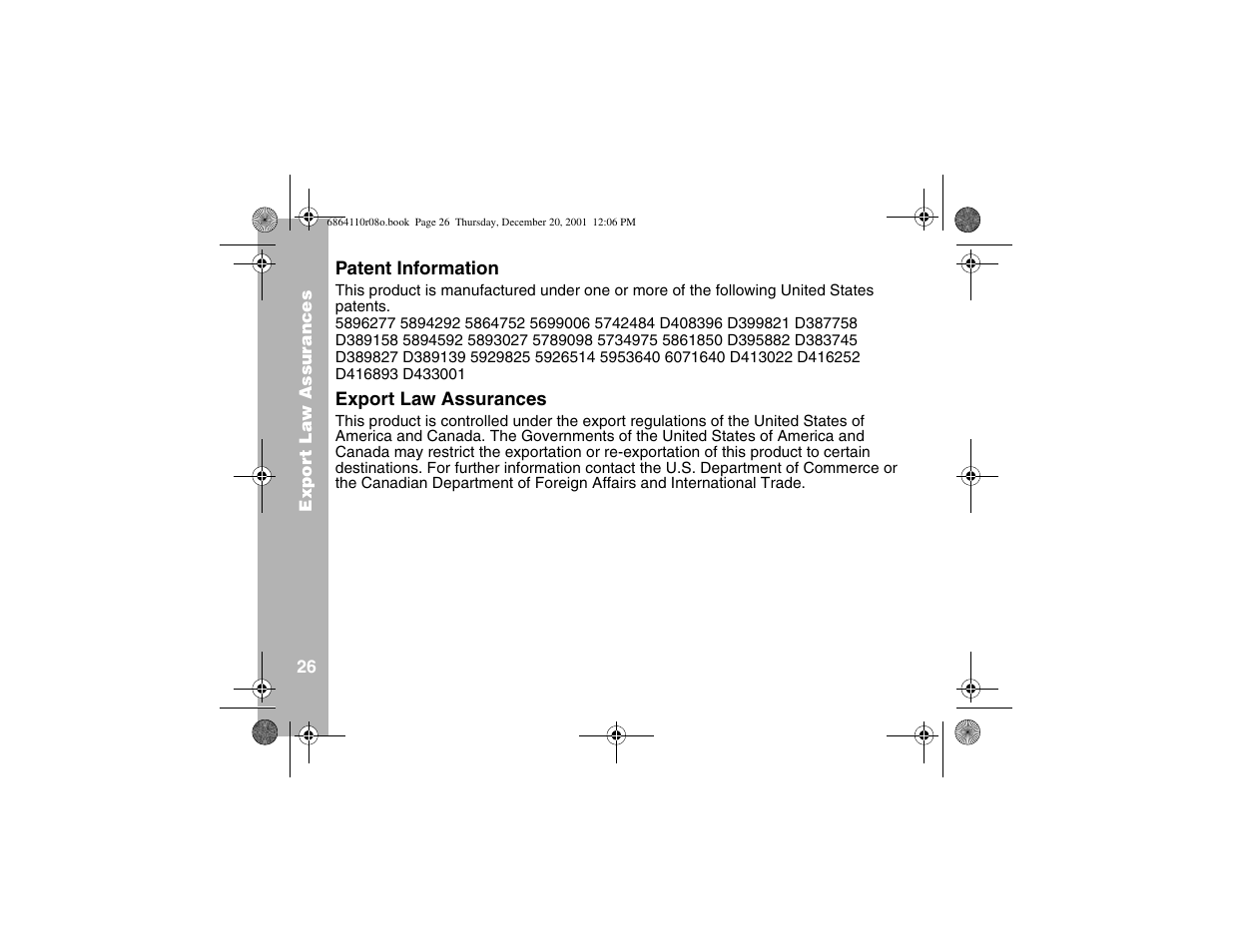 6864110r08o.book Page 26 Thursday, December 20, 2001 12:06 PM

Export Law Assurances

Patent Information

This product is manufactured under one or more of the following United States patents.
5896277 5894292 5864752 5699006 5742484 D408396 D399821 D387758 D389158 5894592 5893027 5789098 5734975 5861850 D395882 D383745 D389827 D389139 5929825 5926514 5953640 6071640 D413022 D416252 D416893 D433001

Export Law Assurances

This product is controlled under the export regulations of the United States of America and Canada. The Governments of the United States of America and Canada may restrict the exportation or re-exportation of this product to certain destinations. For further information contact the U.S. Department of Commerce or the Canadian Department of Foreign Affairs and International Trade.

26